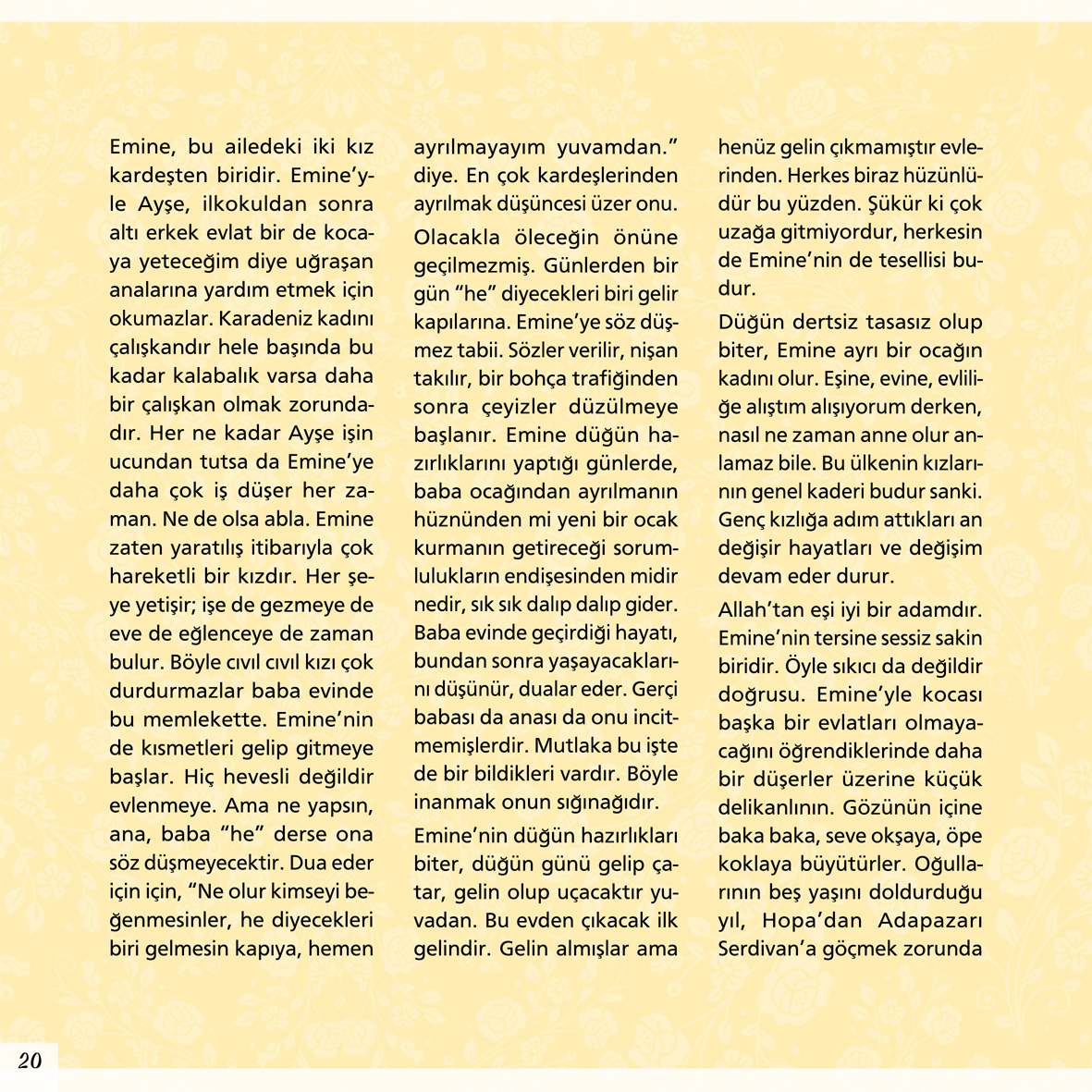 Emine, bu ailedeki iki kız kardeşten biridir. Emine'yle Ayşe, ilkokuldan sonra altı erkek evlat bir de kocaya yeteceğim diye uğraşan analarına yardım etmek için okumazlar. Karadeniz kadını çalışkandır hele başında bu kadar kalabalık varsa daha bir çalışkan olmak zorundadır. Her ne kadar Ayşe işin ucundan tutsa da Emine'ye daha çok iş düşer her zaman. Ne de olsa abla. Emine zaten yaratılış itibarıyla çok hareketli bir kızdır. Her şeye yetişir; işe de gezmeye de eve de eğlenceye de zaman bulur. Böyle cıvıl cıvıl kızı çok durdurmazlar baba evinde bu memlekette. Emine'nin de kısmetleri gelip gitmeye başlar. Hiç hevesli değildir evlenmeye. Ama ne yapsın, ana, baba "he" derse ona söz düşmeyecektir. Dua eder için için, "Ne olur kimseyi beğenmesinler, he diyecekleri biri gelmesin kapıya, hemen ayrılmayayım yuvamdan." diye. En çok kardeşlerinden ayrılmak düşüncesi üzer onu.

Olacakla öleceğin önüne geçilmezmiş. Günlerden bir gün "he" diyecekleri biri gelir kapılarına. Emine'ye söz düşmez tabii. Sözler verilir, nişan takılır, bir bohça trafiğinden sonra çeyizler düzülmeye başlanır. Emine düğün hazırlıklarını yaptığı günlerde, baba ocağından ayrılmanın hüznünden mi yeni bir ocak kurmanın getireceği sorumlulukların endişesinden midir nedir, sık sık dalıp dalıp gider. Baba evinde geçirdiği hayatı, bundan sonra yaşayacaklarını düşünür, dualar eder. Gerçi babası da anası da onu incitmemişlerdir. Mutlaka bu işte de bir bildikleri vardır. Böyle inanmak onun sığınağıdır.

Emine'nin düğün hazırlıkları biter, düğün günü gelip çatar, gelin olup uçacaktır yuvadan. Bu evden çıkacak ilk gelindir. Gelin almışlar ama henüz gelin çıkmamıştır evlerinden. Herkes biraz hüzünlüdür bu yüzden. Şükür ki çok uzağa gitmiyordur, herkesin de Emine'nin de tesellisi budur.

Düğün dertsiz tasasız olup biter, Emine ayrı bir ocağın kadını olur. Eşine, evine, evliliğe alıştım alışıyorum derken, nasıl ne zaman anne olur anlamaz bile. Bu ülkenin kızlarının genel kaderi budur sanki. Genç kızlığa adım attıkları an değişir hayatları ve değişim devam eder durur.

Allah'tan eşi iyi bir adamdır. Emine'nin tersine sessiz sakin biridir. Öyle sıkıcı da değildir doğrusu. Emine'yle kocası başka bir evlatları olmayacağını öğrendiklerinde daha bir düşerler üzerine küçük delikanlının. Gözünün içine baka baka, seve okşaya, öpe koklaya büyütürler. Oğullarının beş yaşını doldurduğu yıl, Hopa'dan Adapazarı Serdivan'a göçmek zorunda

20